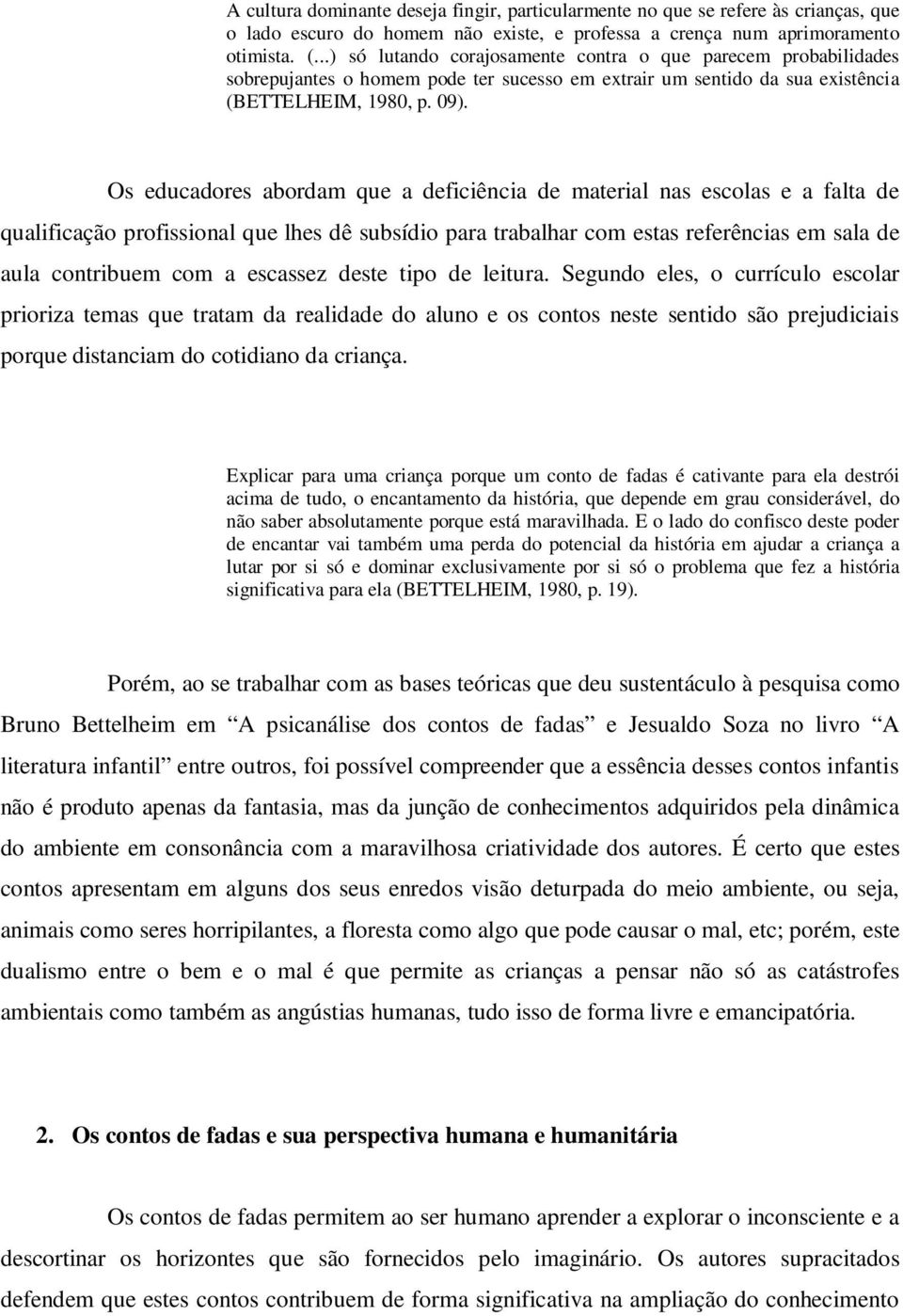 A cultura dominante deseja fingir, particularmente no que se refere às crianças, que o lado escuro do homem não existe, e professa a crença num aprimoramento otimista. (...) só lutando corajosamente contra o que parecem probabilidades sobrepujantes o homem pode ter sucesso em extrair um sentido da sua existência (BETTELHEIM, 1980, p. 09).

Os educadores abordam que a deficiência de material nas escolas e a falta de qualificação profissional que lhes dê subsídio para trabalhar com estas referências em sala de aula contribuem com a escassez deste tipo de leitura. Segundo eles, o currículo escolar prioriza temas que tratam da realidade do aluno e os contos neste sentido são prejudiciais porque distanciam do cotidiano da criança.

Explicar para uma criança porque um conto de fadas é cativante para ela destrói acima de tudo, o encantamento da história, que depende em grau considerável, do não saber absolutamente porque está maravilhada. E o lado do confisco deste poder de encantar vai também uma perda do potencial da história em ajudar a criança a lutar por si só e dominar exclusivamente por si só o problema que fez a história significativa para ela (BETTELHEIM, 1980, p. 19).

Porém, ao se trabalhar com as bases teóricas que deu sustentáculo à pesquisa como Bruno Bettelheim em “A psicanálise dos contos de fadas” e Jesualdo Soza no livro “A literatura infantil” entre outros, foi possível compreender que a essência desses contos infantis não é produto apenas da fantasia, mas da junção de conhecimentos adquiridos pela dinâmica do ambiente em consonância com a maravilhosa criatividade dos autores. É certo que estes contos apresentam em alguns dos seus enredos visão deturpada do meio ambiente, ou seja, animais como seres horripilantes, a floresta como algo que pode causar o mal, etc; porém, este dualismo entre o bem e o mal é que permite as crianças a pensar não só as catástrofes ambientais como também as angústias humanas, tudo isso de forma livre e emancipatória.

2. Os contos de fadas e sua perspectiva humana e humanitária

Os contos de fadas permitem ao ser humano aprender a explorar o inconsciente e a descortinar os horizontes que são fornecidos pelo imaginário. Os autores supracitados defendem que estes contos contribuem de forma significativa na ampliação do conhecimento